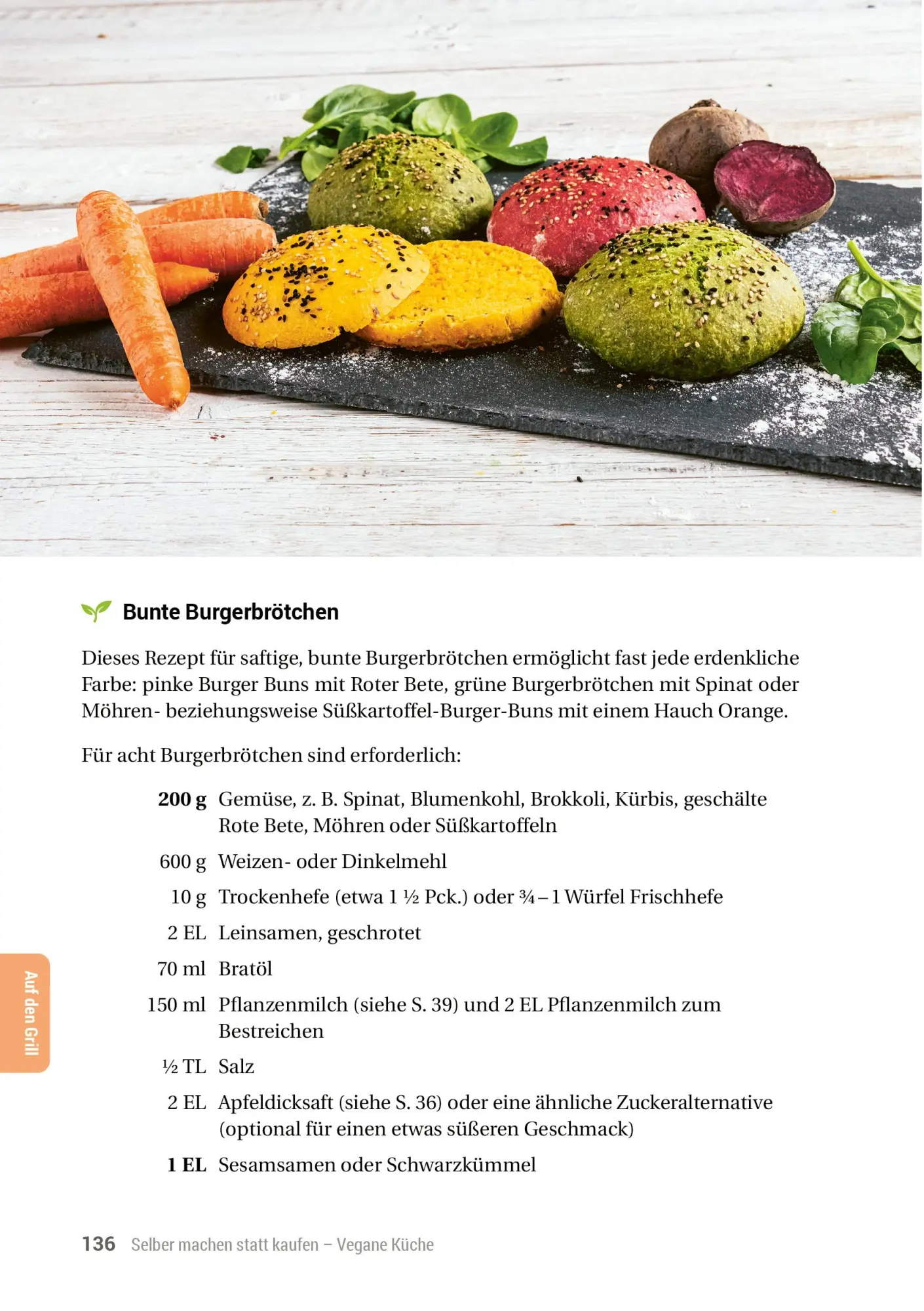 Bunte Burgerbrötchen

Dieses Rezept für saftige, bunte Burgerbrötchen ermöglicht fast jede erdenkliche Farbe: pinke Burger Buns mit Roter Bete, grüne Burgerbrötchen mit Spinat oder Möhren- beziehungsweise Süßkartoffel-Burger-Buns mit einem Hauch Orange.

Für acht Burgerbrötchen sind erforderlich:

200 g Gemüse, z. B. Spinat, Blumenkohl, Brokkoli, Kürbis, geschälte Rote Bete, Möhren oder Süßkartoffeln

600 g Weizen- oder Dinkelmehl

10 g Trockenhefe (etwa 1 ½ Pck.) oder ¾ – 1 Würfel Frischhefe

2 EL Leinsamen, geschrotet

70 ml Bratöl

150 ml Pflanzenmilch (siehe S. 39) und 2 EL Pflanzenmilch zum Bestreichen

½ TL Salz

2 EL Apfeldicksaft (siehe S. 36) oder eine ähnliche Zuckeralternative (optional für einen etwas süßeren Geschmack)

1 EL Sesamsamen oder Schwarzkümmel

Auf den Grill

136 Selber machen statt kaufen – Vegane Küche